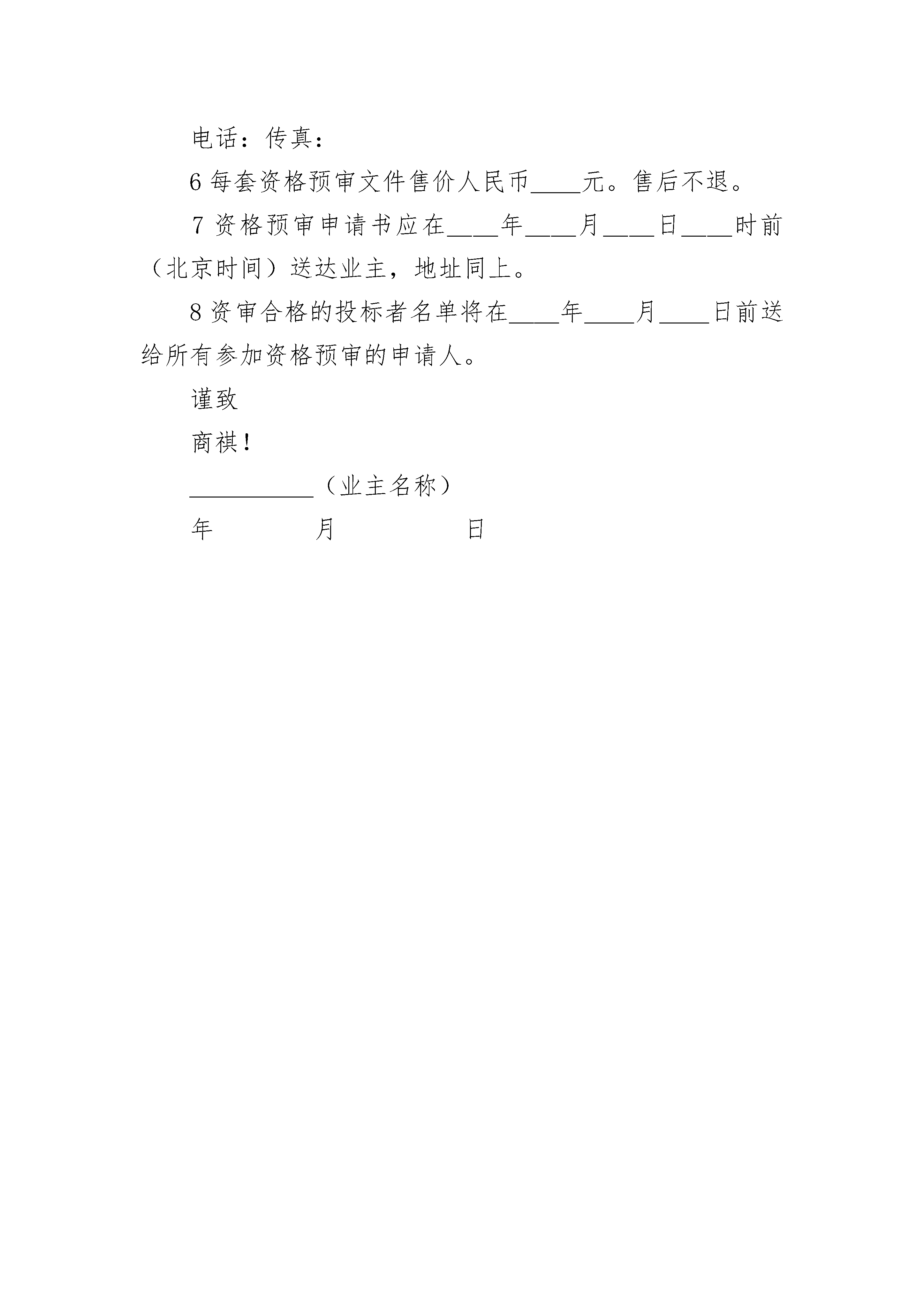 电话：传真：

6 每套资格预审文件售价人民币____元。售后不退。

7 资格预审申请书应在____年____月____日____时前（北京时间）送达业主，地址同上。

8 资审合格的投标者名单将在____年____月____日前送给所有参加资格预审的申请人。

谨致

商祺！

__________（业主名称）

年　　　月　　　日